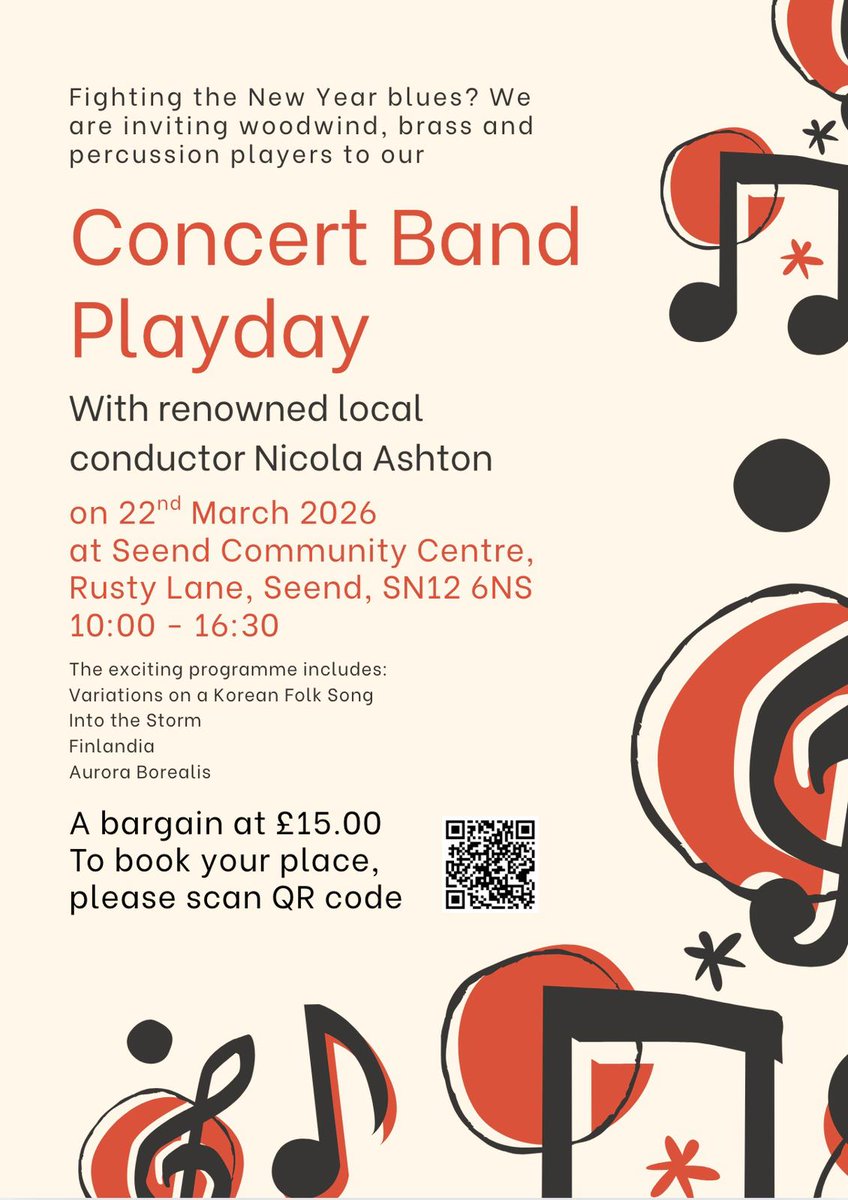 Fighting the New Year blues? We are inviting woodwind, brass and percussion players to our

Concert Band Playday

With renowned local conductor Nicola Ashton

on 22$^{nd}$ March 2026
at Seend Community Centre, Rusty Lane, Seend, SN12 6NS
10:00 - 16:30

The exciting programme includes:
Variations on a Korean Folk Song
Into the Storm
Finlandia
Aurora Borealis

A bargain at £15.00
To book your place, please scan QR code